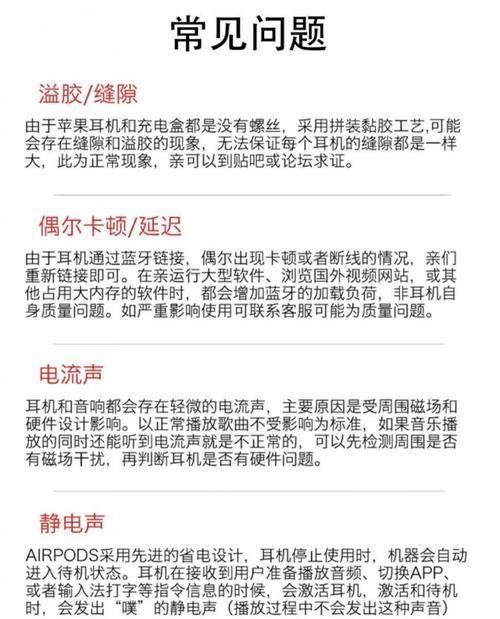 常见问题

溢胶/缝隙

由于苹果耳机和充电盒都是没有螺丝，采用拼装黏胶工艺,可能会存在缝隙和溢胶的现象，无法保证每个耳机的缝隙都是一样大，此为正常现象，亲可以到贴吧或论坛求证。

偶尔卡顿/延迟

由于耳机通过蓝牙链接，偶尔出现卡顿或者断线的情况，亲们重新链接即可。在亲运行大型软件、浏览国外视频网站，或其他占用大内存的软件时，都会增加蓝牙的加载负荷，非耳机自身质量问题。如严重影响使用可联系客服可能为质量问题。

电流声

耳机和音响都会存在轻微的电流声，主要原因是受周围磁场和硬件设计影响。以正常播放歌曲不受影响为标准，如果音乐播放的同时还能听到电流声就是不正常的，可以先检测周围是否有磁场干扰，再判断耳机是否有硬件问题。

静电声

AIRPODS采用先进的省电设计，耳机停止使用时，机器会自动进入待机状态。耳机在接收到用户准备播放音频、切换APP、或者输入法打字等指令信息的时候，会激活耳机，激活和待机时，会发出“噗”的静电声（播放过程中不会发出这种声音）